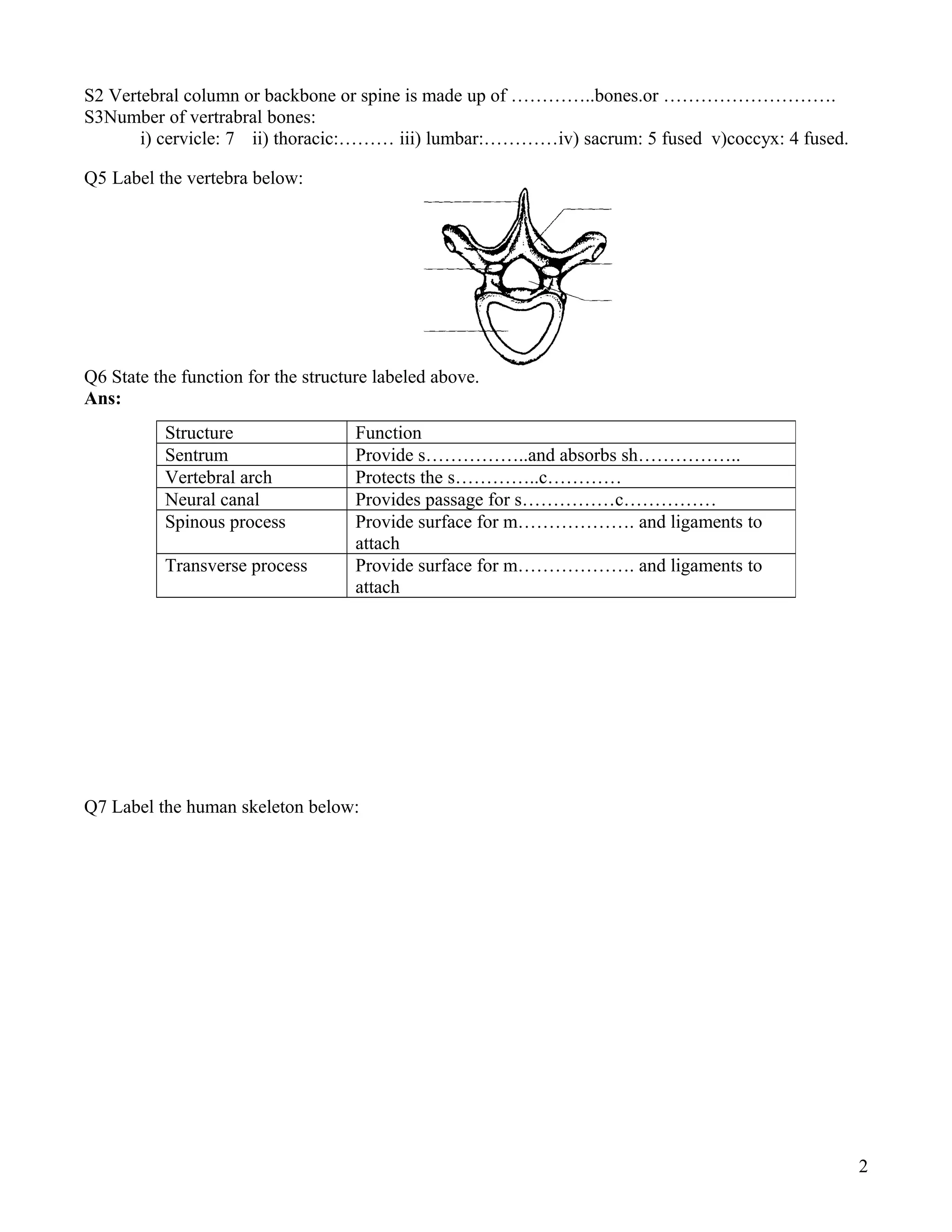 S2 Vertebral column or backbone or spine is made up of …………..bones.or ……………………….
S3Number of vertrabral bones:
i) cervicle: 7 ii) thoracic:……… iii) lumbar:…………iv) sacrum: 5 fused v)coccyx: 4 fused.

Q5 Label the vertebra below:

Q6 State the function for the structure labeled above.
**Ans:**

| Structure | Function |
|---|---|
| Sentrum | Provide s……………..and absorbs sh…………….. |
| Vertebral arch | Protects the s…………..c………… |
| Neural canal | Provides passage for s……………c…………… |
| Spinous process | Provide surface for m………………. and ligaments to attach |
| Transverse process | Provide surface for m………………. and ligaments to attach |

Q7 Label the human skeleton below:

2